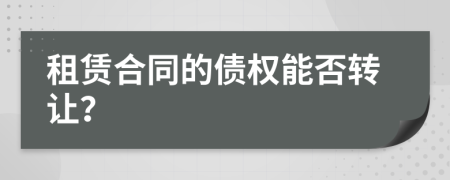 租赁合同的债权能否转让?